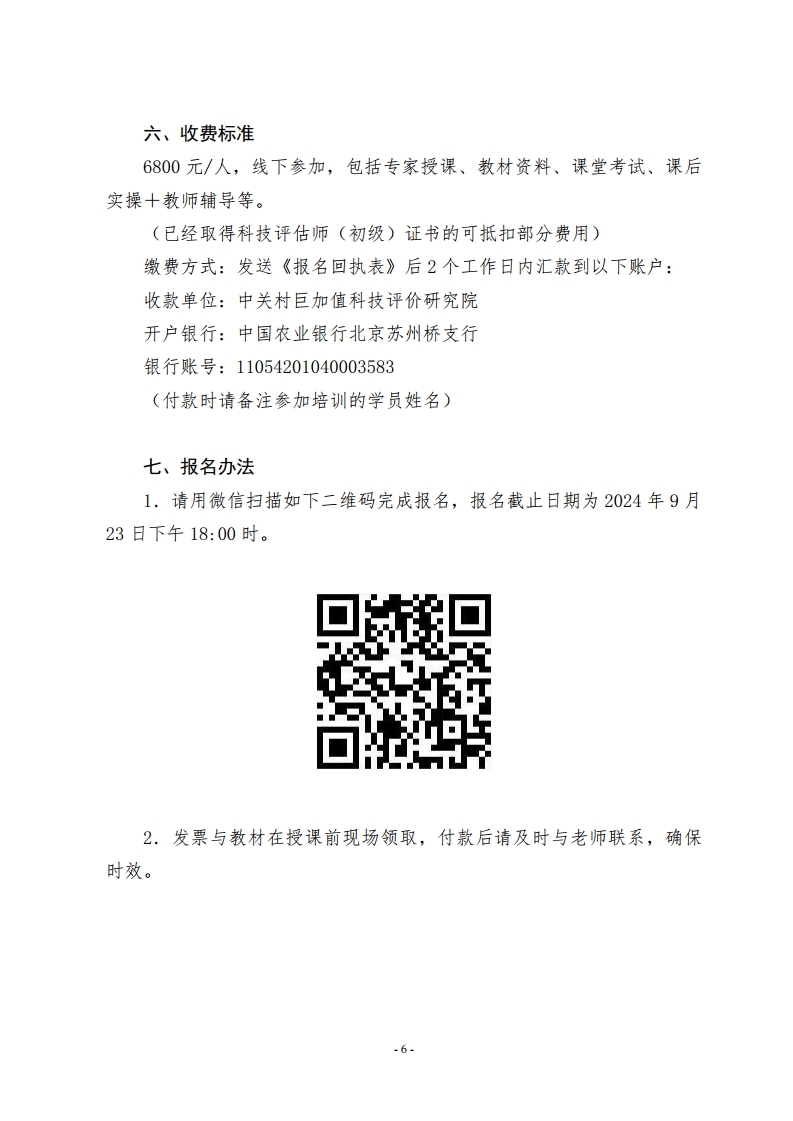 六、收费标准

6800 元/人，线下参加，包括专家授课、教材资料、课堂考试、课后实操+教师辅导等。

（已经取得科技评估师（初级）证书的可抵扣部分费用）

缴费方式：发送《报名回执表》后 2 个工作日内汇款到以下账户：

收款单位：中关村巨加值科技评价研究院

开户银行：中国农业银行北京苏州桥支行

银行账号：11054201040003583

（付款时请备注参加培训的学员姓名）

七、报名办法

1．请用微信扫描如下二维码完成报名，报名截止日期为 2024 年 9 月 23 日下午 18:00 时。

2．发票与教材在授课前现场领取，付款后请及时与老师联系，确保时效。

- 6 -